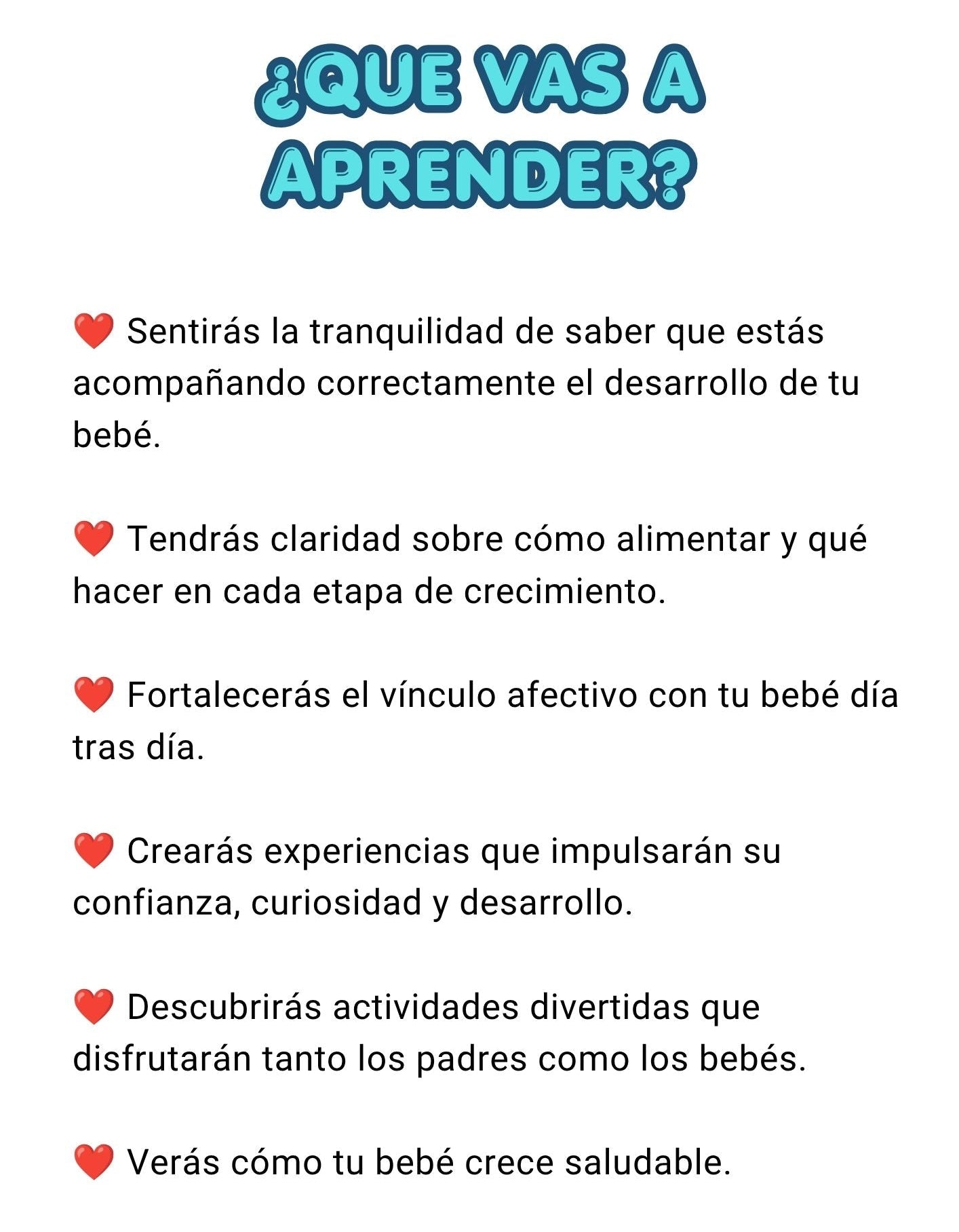 ¿QUE VAS A APRENDER?

❤️ Sentirás la tranquilidad de saber que estás acompañando correctamente el desarrollo de tu bebé.

❤️ Tendrás claridad sobre cómo alimentar y qué hacer en cada etapa de crecimiento.

❤️ Fortalecerás el vínculo afectivo con tu bebé día tras día.

❤️ Crearás experiencias que impulsarán su confianza, curiosidad y desarrollo.

❤️ Descubrirás actividades divertidas que disfrutarán tanto los padres como los bebés.

❤️ Verás cómo tu bebé crece saludable.